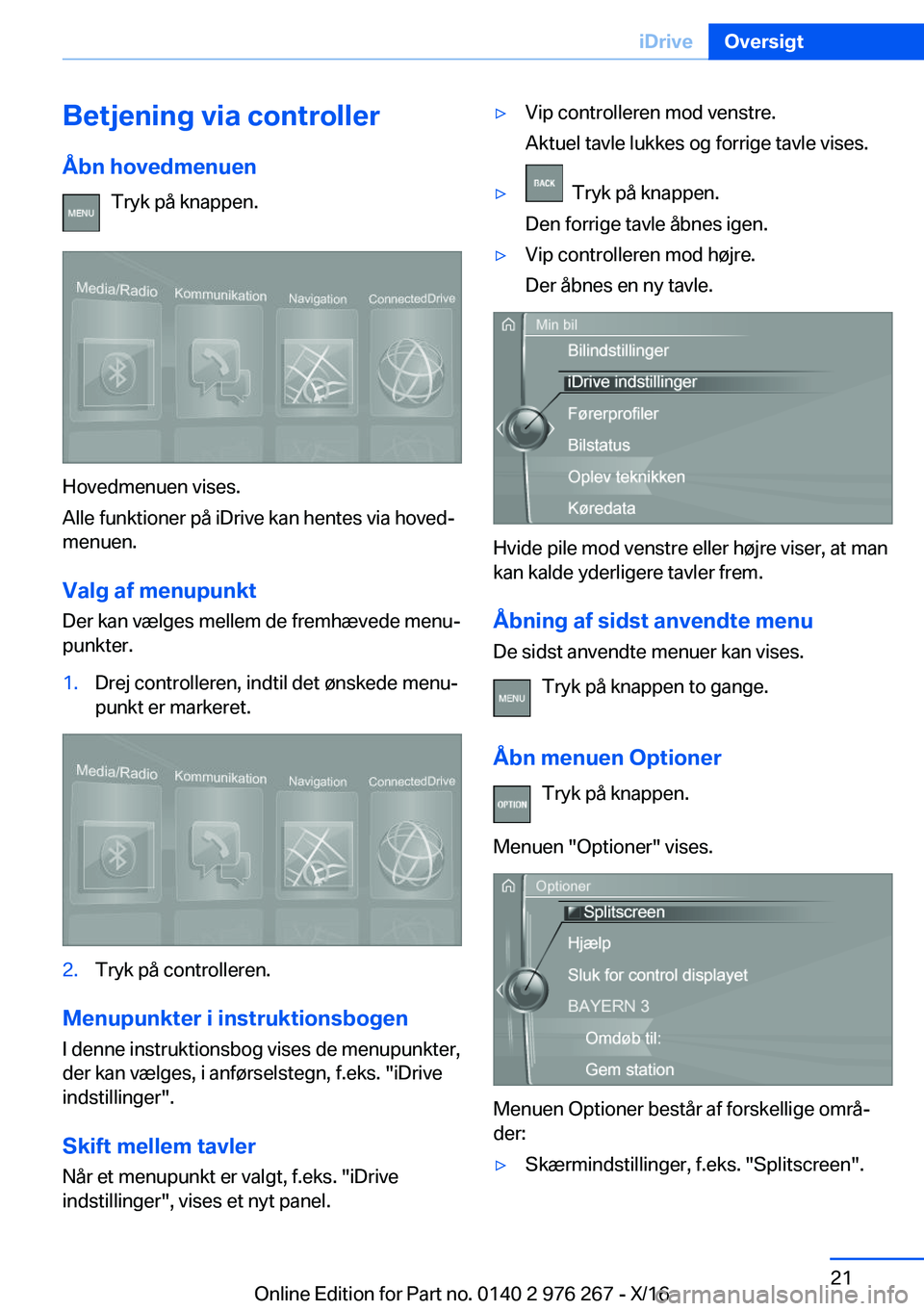 iDrive Oversigt

Betjening via controller

Åbn hovedmenuen

MENU Tryk på knappen.

Media/Radio Kommunikation Navigation ConnectedDrive

Hovedmenuen vises.

Alle funktioner på iDrive kan hentes via hovedmenuen.

Valg af menupunkt

Der kan vælges mellem de fremhævede menupunkter.

1. Drej controlleren, indtil det ønskede menupunkt er markeret.

Media/Radio Kommunikation Navigation ConnectedDrive

2. Tryk på controlleren.

Menupunkter i instruktionsbogen

I denne instruktionsbog vises de menupunkter, der kan vælges, i anførselstegn, f.eks. "iDrive indstillinger".

Skift mellem tavler

Når et menupunkt er valgt, f.eks. "iDrive indstillinger", vises et nyt panel.

▷ Vip controlleren mod venstre.
Aktuel tavle lukkes og forrige tavle vises.

▷ BACK Tryk på knappen.
Den forrige tavle åbnes igen.

▷ Vip controlleren mod højre.
Der åbnes en ny tavle.

Min bil
Bilindstillinger
iDrive indstillinger
Førerprofiler
Bilstatus
Oplev teknikken
Køredata

Hvide pile mod venstre eller højre viser, at man kan kalde yderligere tavler frem.

Åbning af sidst anvendte menu

De sidst anvendte menuer kan vises.

MENU Tryk på knappen to gange.

Åbn menuen Optioner

OPTION Tryk på knappen.

Menuen "Optioner" vises.

Optioner
Splitscreen
Hjælp
Sluk for control displayet
BAYERN 3
Omdøb til:
Gem station

Menuen Optioner består af forskellige områder:

▷ Skærmindstillinger, f.eks. "Splitscreen".

21

Online Edition for Part no. 0140 2 976 267 - X/16 carmanualsonline.info